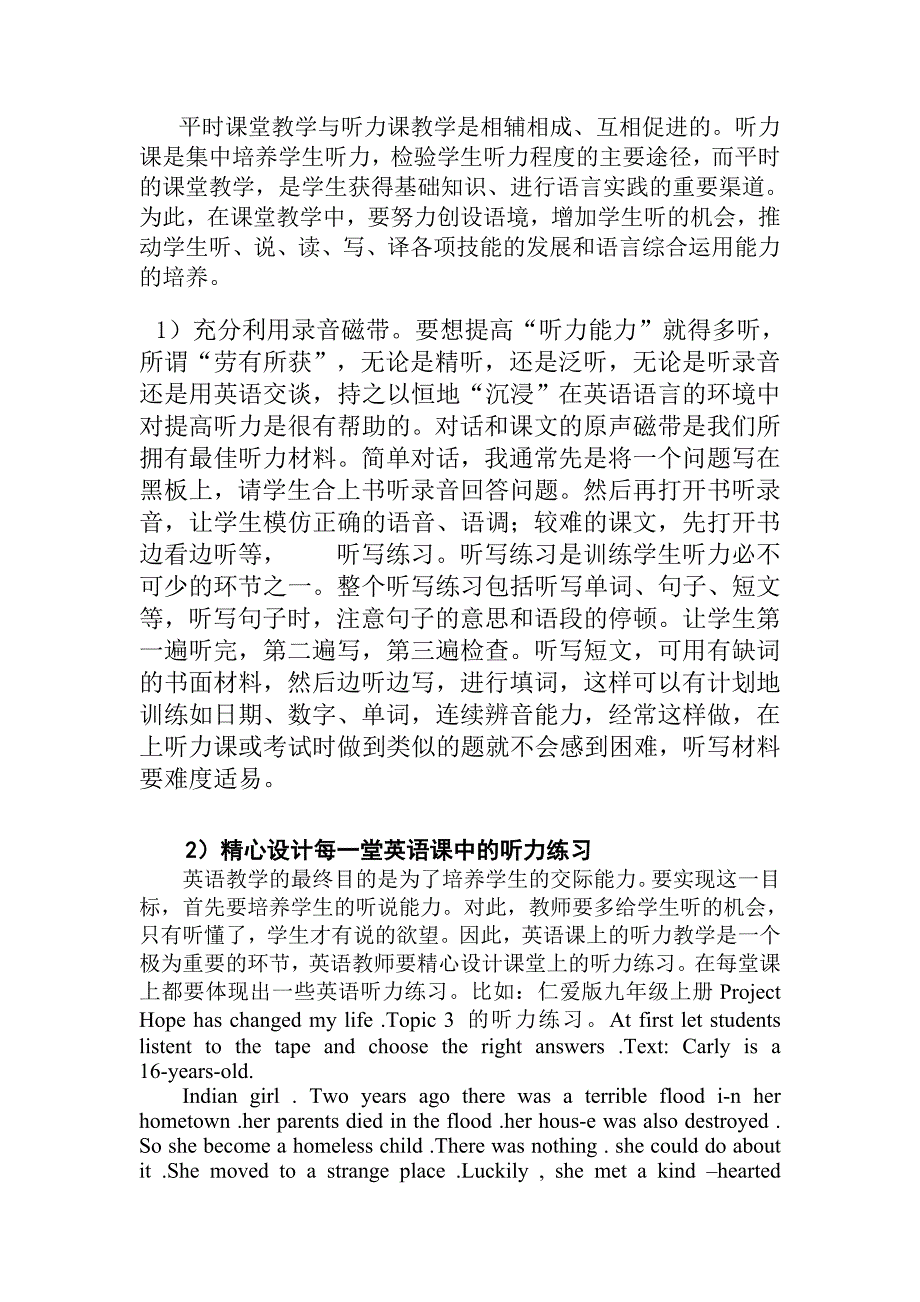 平时课堂教学与听力课教学是相辅相成、互相促进的。听力课是集中培养学生听力，检验学生听力程度的主要途径，而平时的课堂教学，是学生获得基础知识、进行语言实践的重要渠道。为此，在课堂教学中，要努力创设语境，增加学生听的机会，推动学生听、说、读、写、译各项技能的发展和语言综合运用能力的培养。

1）充分利用录音磁带。要想提高“听力能力”就得多听，所谓“劳有所获”，无论是精听，还是泛听，无论是听录音还是用英语交谈，持之以恒地“沉浸”在英语语言的环境中对提高听力是很有帮助的。对话和课文的原声磁带是我们所拥有最佳听力材料。简单对话，我通常先是将一个问题写在黑板上，请学生合上书听录音回答问题。然后再打开书听录音，让学生模仿正确的语音、语调；较难的课文，先打开书边看边听等，　　听写练习。听写练习是训练学生听力必不可少的环节之一。整个听写练习包括听写单词、句子、短文等，听写句子时，注意句子的意思和语段的停顿。让学生第一遍听完，第二遍写，第三遍检查。听写短文，可用有缺词的书面材料，然后边听边写，进行填词，这样可以有计划地训练如日期、数字、单词，连续辨音能力，经常这样做，在上听力课或考试时做到类似的题就不会感到困难，听写材料要难度适易。

2）精心设计每一堂英语课中的听力练习

英语教学的最终目的是为了培养学生的交际能力。要实现这一目标，首先要培养学生的听说能力。对此，教师要多给学生听的机会，只有听懂了，学生才有说的欲望。因此，英语课上的听力教学是一个极为重要的环节，英语教师要精心设计课堂上的听力练习。在每堂课上都要体现出一些英语听力练习。比如：仁爱版九年级上册 Project Hope has changed my life .Topic 3 的听力练习。At first let students listent to the tape and choose the right answers .Text: Carly is a 16-years-old.

Indian girl . Two years ago there was a terrible flood i-n her hometown .her parents died in the flood .her hous-e was also destroyed . So she become a homeless child .There was nothing . she could do about it .She moved to a strange place .Luckily , she met a kind –hearted